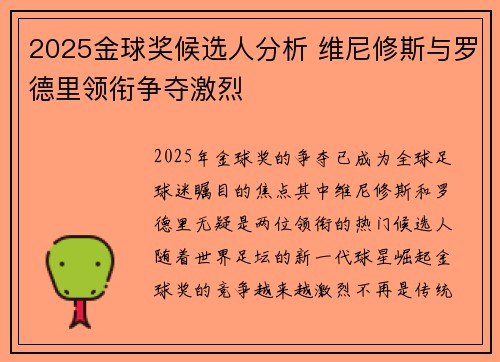 2025金球奖候选人分析 维尼修斯与罗德里领衔争夺激烈

2025年金球奖的争夺已成为全球足球迷瞩目的焦点其中维尼修斯和罗德里无疑是两位领衔的热门候选人随着世界足坛的新一代球星崛起金球奖的竞争越来越激烈不再是传统